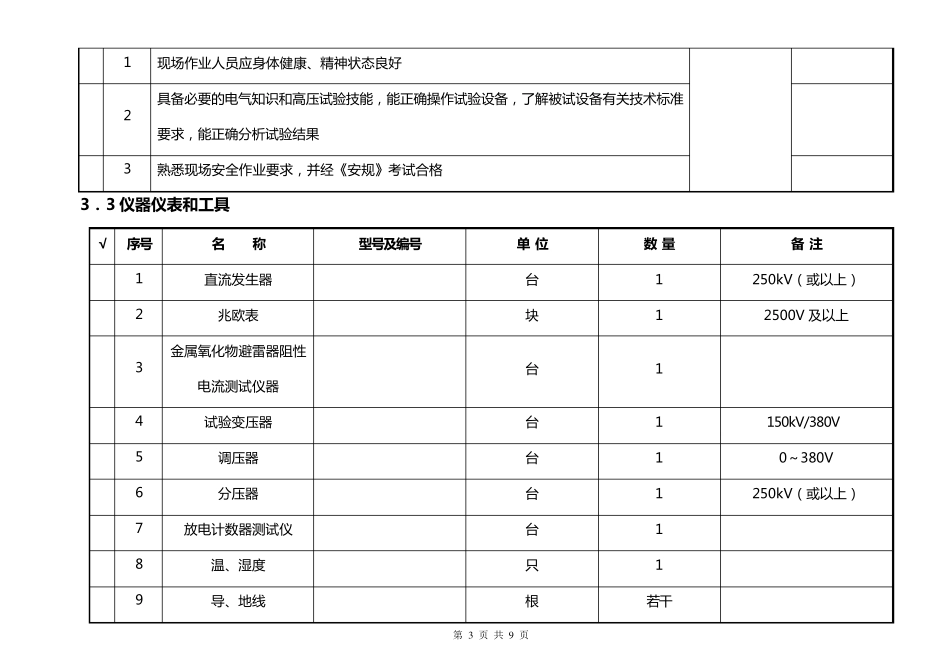 |  | 1 | 现场作业人员应身体健康、精神状态良好 |  |  |
|---|---|---|---|---|
|  | 2 | 具备必要的电气知识和高压试验技能，能正确操作试验设备，了解被试设备有关技术标准要求，能正确分析试验结果 |  |  |
|  | 3 | 熟悉现场安全作业要求，并经《安规》考试合格 |  |  |

3．3 仪器仪表和工具

| √ | 序号 | 名　　称 | 型号及编号 | 单 位 | 数 量 | 备 注 |
|---|---|---|---|---|---|---|
|  | 1 | 直流发生器 |  | 台 | 1 | 250kV（或以上） |
|  | 2 | 兆欧表 |  | 块 | 1 | 2500V 及以上 |
|  | 3 | 金属氧化物避雷器阻性电流测试仪器 |  | 台 | 1 |  |
|  | 4 | 试验变压器 |  | 台 | 1 | 150kV/380V |
|  | 5 | 调压器 |  | 台 | 1 | 0～380V |
|  | 6 | 分压器 |  | 台 | 1 | 250kV（或以上） |
|  | 7 | 放电计数器测试仪 |  | 台 | 1 |  |
|  | 8 | 温、湿度 |  | 只 | 1 |  |
|  | 9 | 导、地线 |  | 根 | 若干 |  |

第 3 页 共 9 页